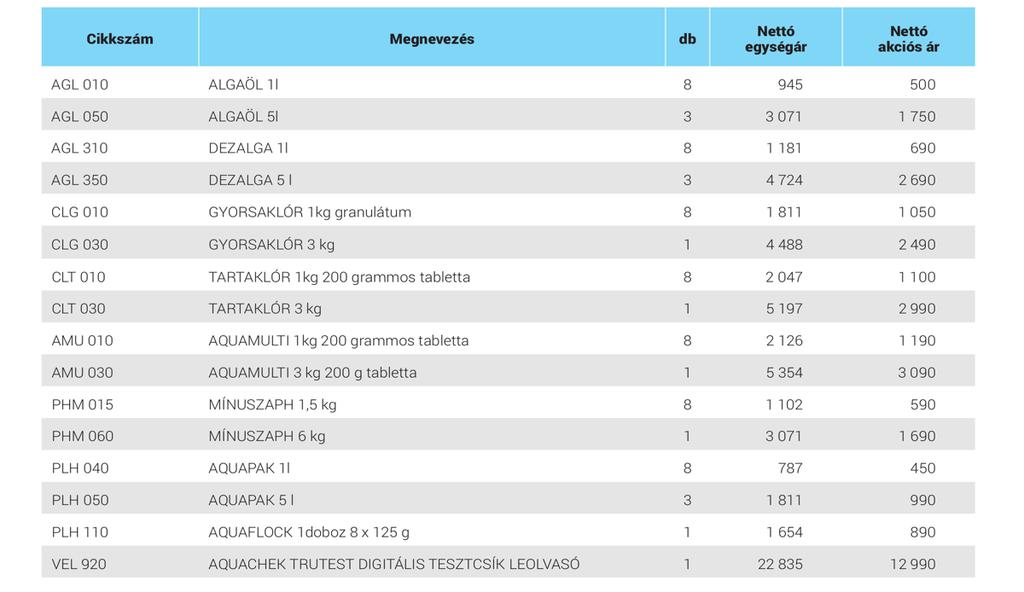 | Cikkszám | Megnevezés | db | Nettó egységár | Nettó akciós ár |
|---|---|---|---|---|
| AGL 010 | ALGAÖL 1l | 8 | 945 | 500 |
| AGL 050 | ALGAÖL 5l | 3 | 3 071 | 1 750 |
| AGL 310 | DEZALGA 1l | 8 | 1 181 | 690 |
| AGL 350 | DEZALGA 5 l | 3 | 4 724 | 2 690 |
| CLG 010 | GYORSAKLÓR 1kg granulátum | 8 | 1 811 | 1 050 |
| CLG 030 | GYORSAKLÓR 3 kg | 1 | 4 488 | 2 490 |
| CLT 010 | TARTAKLÓR 1kg 200 grammos tabletta | 8 | 2 047 | 1 100 |
| CLT 030 | TARTAKLÓR 3 kg | 1 | 5 197 | 2 990 |
| AMU 010 | AQUAMULTI 1kg 200 grammos tabletta | 8 | 2 126 | 1 190 |
| AMU 030 | AQUAMULTI 3 kg 200 g tabletta | 1 | 5 354 | 3 090 |
| PHM 015 | MÍNUSZAPH 1,5 kg | 8 | 1 102 | 590 |
| PHM 060 | MÍNUSZAPH 6 kg | 1 | 3 071 | 1 690 |
| PLH 040 | AQUAPAK 1l | 8 | 787 | 450 |
| PLH 050 | AQUAPAK 5 l | 3 | 1 811 | 990 |
| PLH 110 | AQUAFLOCK 1doboz 8 x 125 g | 1 | 1 654 | 890 |
| VEL 920 | AQUACHEK TRUTEST DIGITÁLIS TESZTCSÍK LEOLVASÓ | 1 | 22 835 | 12 990 |